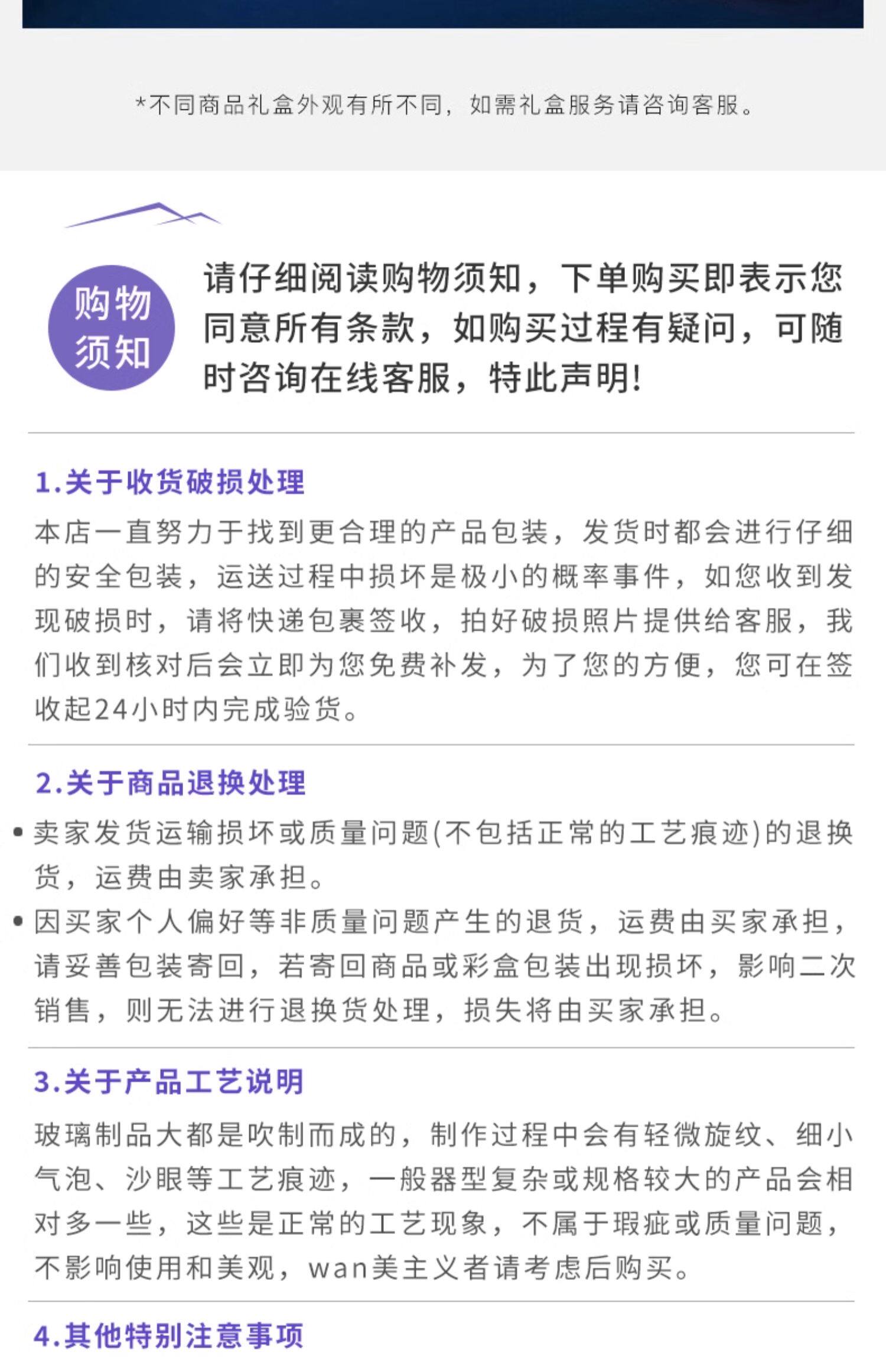 *不同商品礼盒外观有所不同，如需礼盒服务请咨询客服。

购物须知

请仔细阅读购物须知，下单购买即表示您同意所有条款，如购买过程有疑问，可随时咨询在线客服，特此声明!

1.关于收货破损处理

本店一直努力于找到更合理的产品包装，发货时都会进行仔细的安全包装，运送过程中损坏是极小的概率事件，如您收到发现破损时，请将快递包裹签收，拍好破损照片提供给客服，我们收到核对后会立即为您免费补发，为了您的方便，您可在签收起24小时内完成验货。

2.关于商品退换处理

• 卖家发货运输损坏或质量问题(不包括正常的工艺痕迹)的退换货，运费由卖家承担。

• 因买家个人偏好等非质量问题产生的退货，运费由买家承担，请妥善包装寄回，若寄回商品或彩盒包装出现损坏，影响二次销售，则无法进行退换货处理，损失将由买家承担。

3.关于产品工艺说明

玻璃制品大都是吹制而成的，制作过程中会有轻微旋纹、细小气泡、沙眼等工艺痕迹，一般器型复杂或规格较大的产品会相对多一些，这些是正常的工艺现象，不属于瑕疵或质量问题，不影响使用和美观，wan美主义者请考虑后购买。

4.其他特别注意事项